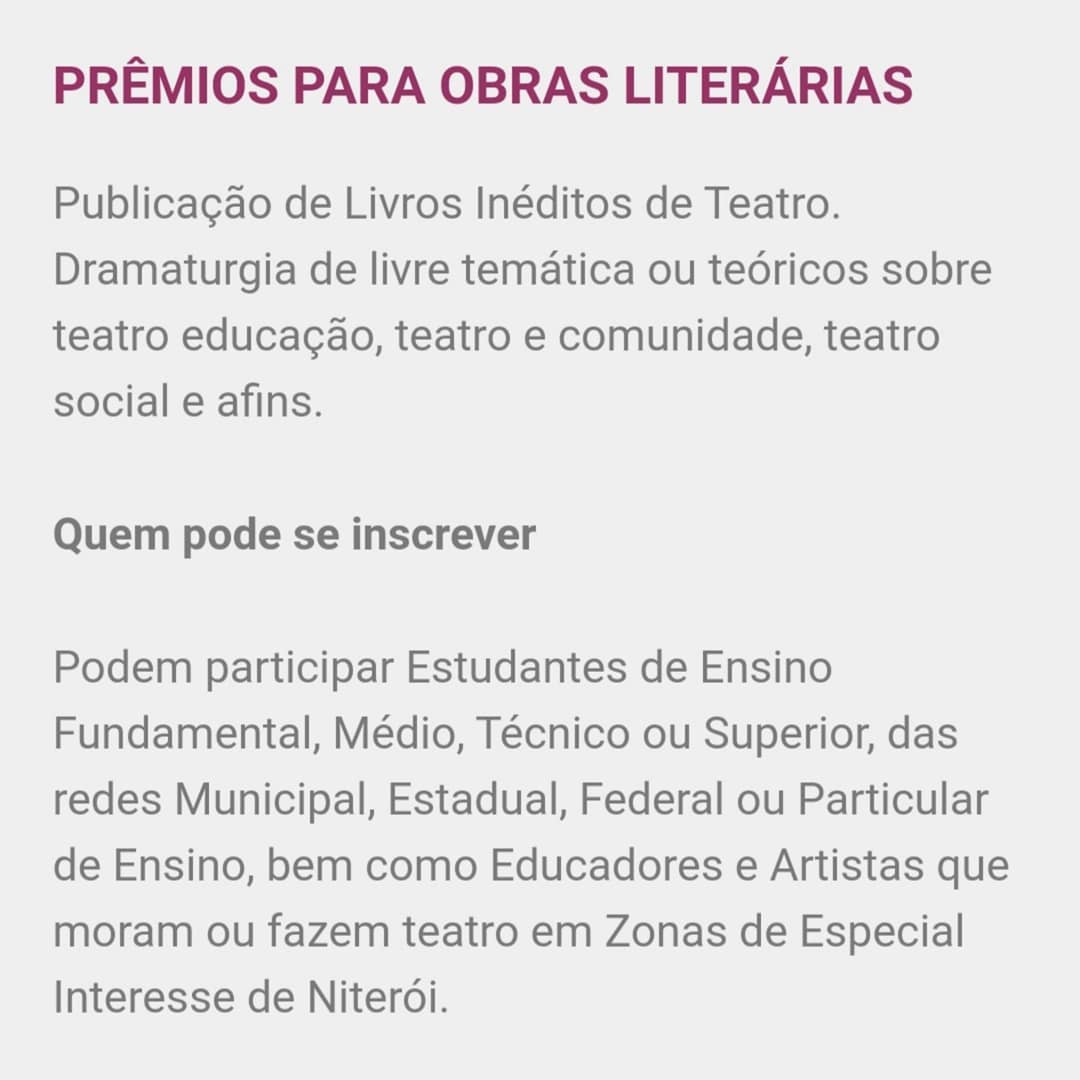 PRÊMIOS PARA OBRAS LITERÁRIAS

Publicação de Livros Inéditos de Teatro. Dramaturgia de livre temática ou teóricos sobre teatro educação, teatro e comunidade, teatro social e afins.

Quem pode se inscrever

Podem participar Estudantes de Ensino Fundamental, Médio, Técnico ou Superior, das redes Municipal, Estadual, Federal ou Particular de Ensino, bem como Educadores e Artistas que moram ou fazem teatro em Zonas de Especial Interesse de Niterói.